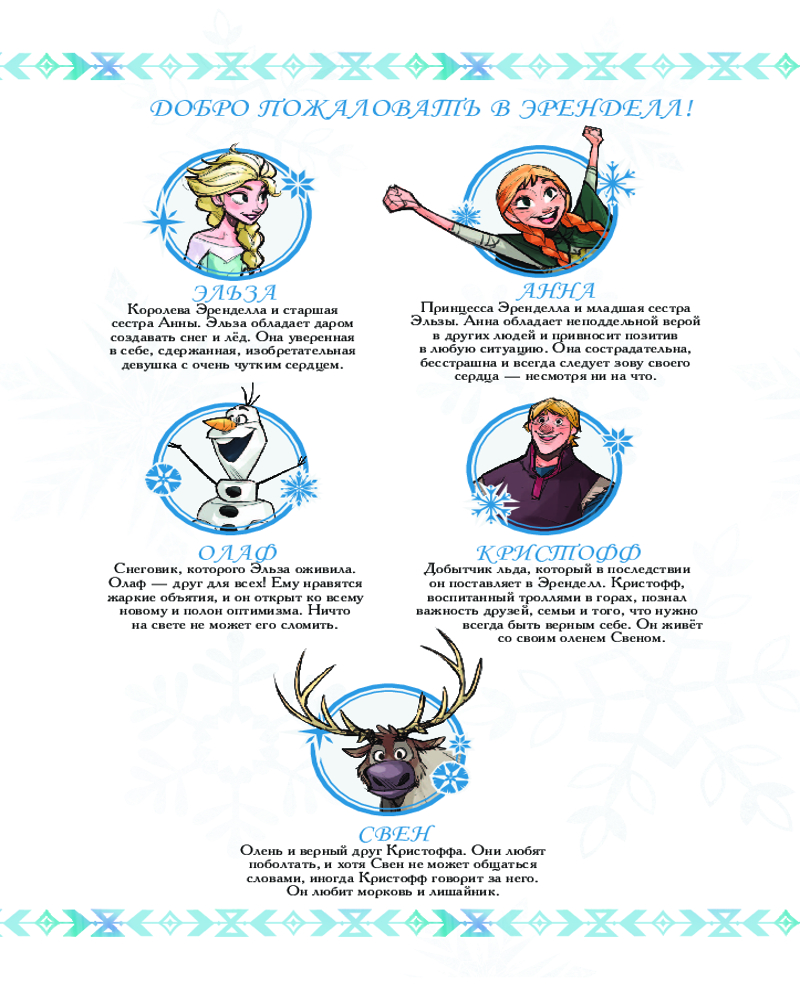 ДОБРО ПОЖАЛОВАТЬ В ЭРЕНДЕЛЛ!

ЭЛЬЗА

Королева Эренделла и старшая сестра Анны. Эльза обладает даром создавать снег и лёд. Она уверенная в себе, сдержанная, изобретательная девушка с очень чутким сердцем.

АННА

Принцесса Эренделла и младшая сестра Эльзы. Анна обладает неподдельной верой в других людей и привносит позитив в любую ситуацию. Она сострадательна, бесстрашна и всегда следует зову своего сердца — несмотря ни на что.

ОЛАФ

Снеговик, которого Эльза оживила. Олаф — друг для всех! Ему нравятся жаркие объятия, и он открыт ко всему новому и полон оптимизма. Ничто на свете не может его сломить.

КРИСТОФФ

Добытчик льда, который в последствии он поставляет в Эренделл. Кристофф, воспитанный троллями в горах, познал важность друзей, семьи и того, что нужно всегда быть верным себе. Он живёт со своим оленем Свеном.

СВЕН

Олень и верный друг Кристоффа. Они любят поболтать, и хотя Свен не может общаться словами, иногда Кристофф говорит за него. Он любит морковь и лишайник.